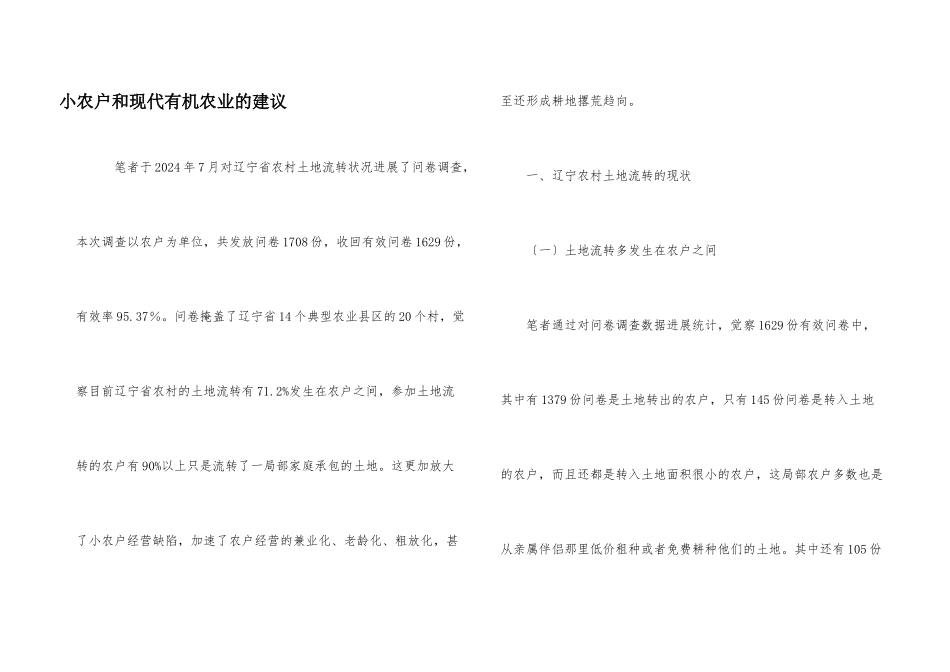 小农户和现代有机农业的建议

笔者于2024年7月对辽宁省农村土地流转状况进展了问卷调查，本次调查以农户为单位，共发放问卷1708份，收回有效问卷1629份，有效率95.37%。问卷掩盖了辽宁省14个典型农业县区的20个村，觉察目前辽宁省农村的土地流转有71.2%发生在农户之间，参加土地流转的农户有90%以上只是流转了一局部家庭承包的土地。这更加放大了小农户经营缺陷，加速了农户经营的兼业化、老龄化、粗放化，甚至还形成耕地撂荒趋向。

一、辽宁农村土地流转的现状

（一）土地流转多发生在农户之间

笔者通过对问卷调查数据进展统计，觉察1629份有效问卷中，其中有1379份问卷是土地转出的农户，只有145份问卷是转入土地的农户，而且还都是转入土地面积很小的农户，这局部农户多数也是从亲属伴侣那里低价租种或者免费耕种他们的土地。其中还有105份